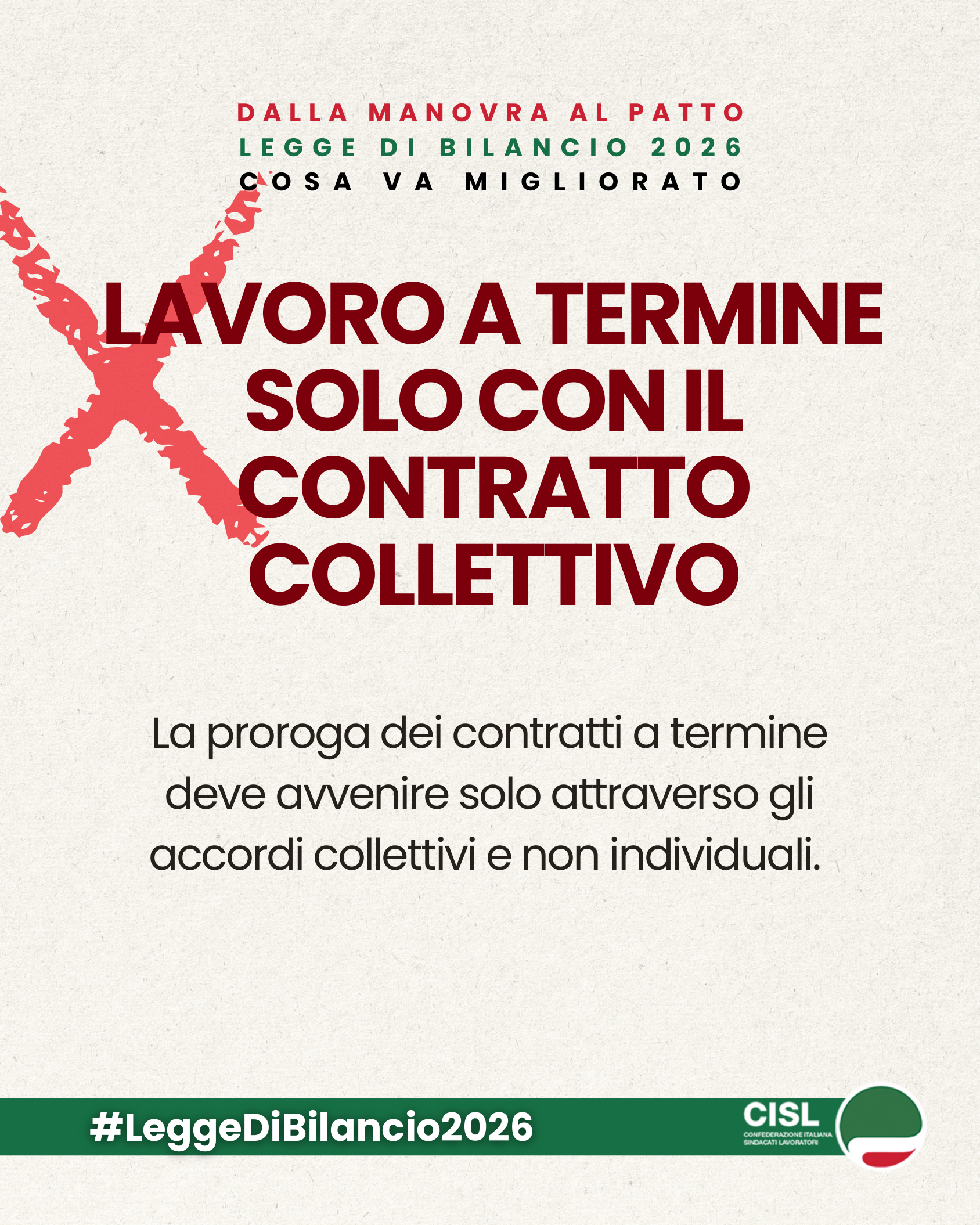 DALLA MANOVRA AL PATTO
LEGGE DI BILANCIO 2026
COSA VA MIGLIORATO

LAVORO A TERMINE SOLO CON IL CONTRATTO COLLETTIVO

La proroga dei contratti a termine deve avvenire solo attraverso gli accordi collettivi e non individuali.

#LeggeDiBilancio2026

CISL
CONFEDERAZIONE ITALIANA
SINDACATI LAVORATORI